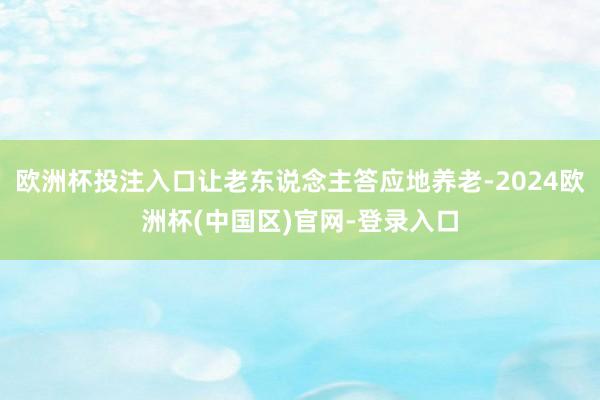 欧洲杯投注入口让老东说念主答应地养老-2024欧洲杯(中国区)官网-登录入口